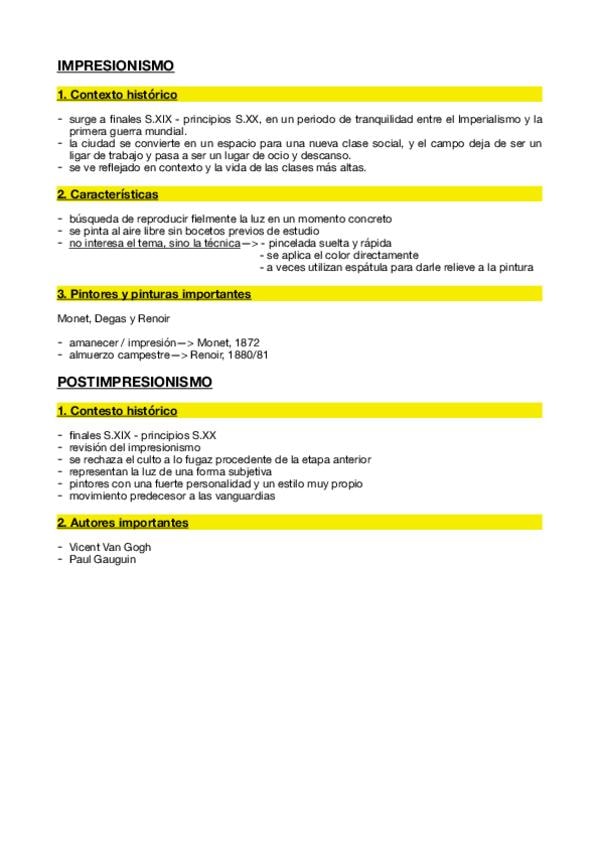 IMPRESIONISMO

1. Contexto histórico

- surge a finales S.XIX - principios S.XX, en un periodo de tranquilidad entre el Imperialismo y la primera guerra mundial.
- la ciudad se convierte en un espacio para una nueva clase social, y el campo deja de ser un ligar de trabajo y pasa a ser un lugar de ocio y descanso.
- se ve reflejado en contexto y la vida de las clases más altas.

2. Características

- búsqueda de reproducir fielmente la luz en un momento concreto
- se pinta al aire libre sin bocetos previos de estudio
- no interesa el tema, sino la técnica—> - pincelada suelta y rápida
- se aplica el color directamente
- a veces utilizan espátula para darle relieve a la pintura

3. Pintores y pinturas importantes

Monet, Degas y Renoir

- amanecer / impresión—> Monet, 1872
- almuerzo campestre—> Renoir, 1880/81

POSTIMPRESIONISMO

1. Contesto histórico

- finales S.XIX - principios S.XX
- revisión del impresionismo
- se rechaza el culto a lo fugaz procedente de la etapa anterior
- representan la luz de una forma subjetiva
- pintores con una fuerte personalidad y un estilo muy propio
- movimiento predecesor a las vanguardias

2. Autores importantes

- Vicent Van Gogh
- Paul Gauguin